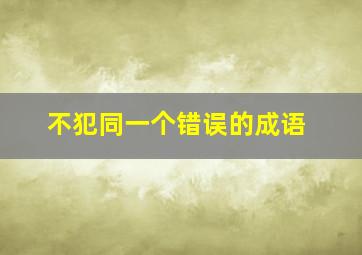 不犯同一个错误的成语